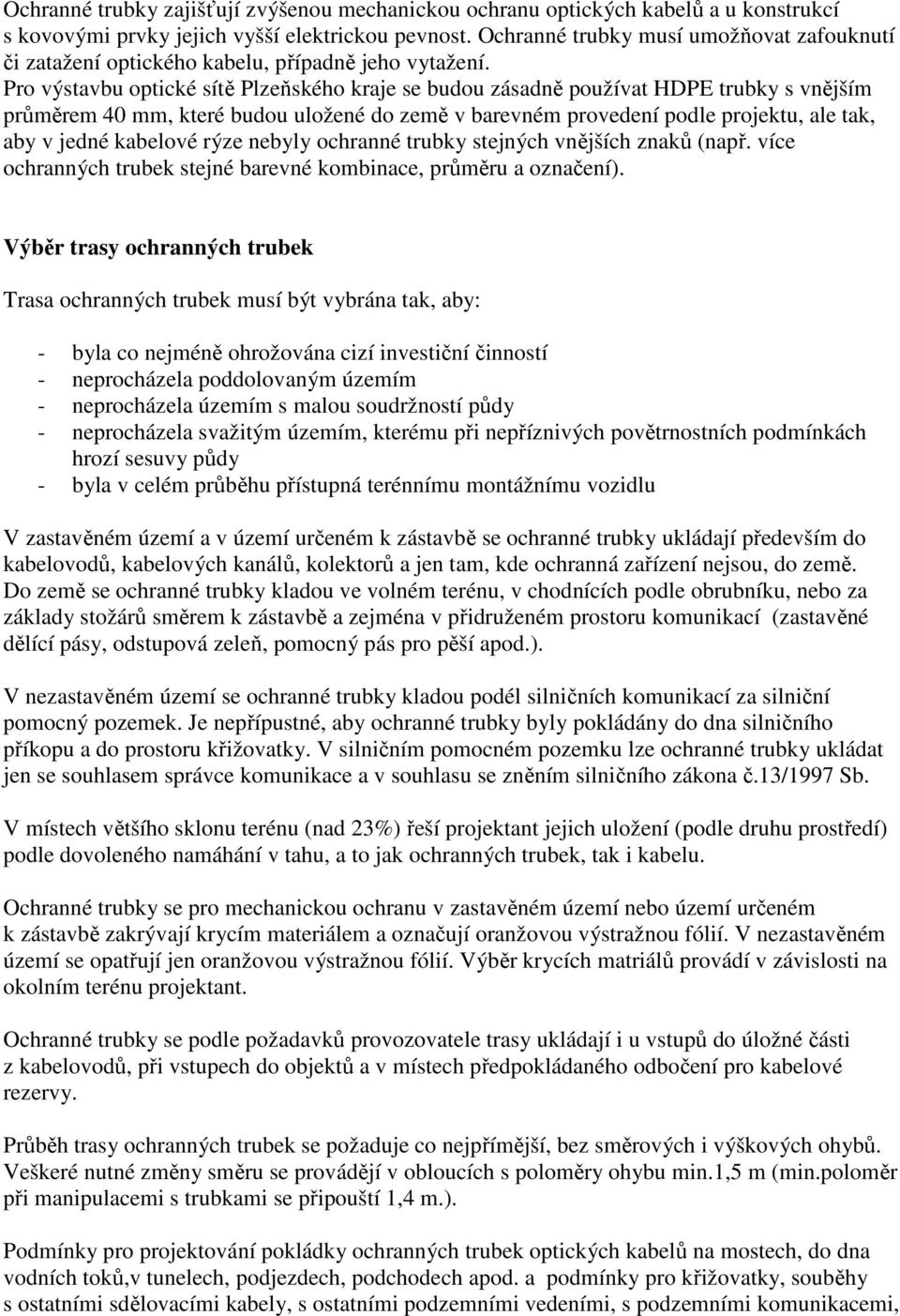 Ochranné trubky zajišťují zvýšenou mechanickou ochranu optických kabelů a u konstrukcí s kovovými prvky jejich vyšší elektrickou pevnost. Ochranné trubky musí umožňovat zafouknutí či zatažení optického kabelu, případně jeho vytažení.
Pro výstavbu optické sítě Plzeňského kraje se budou zásadně používat HDPE trubky s vnějším průměrem 40 mm, které budou uložené do země v barevném provedení podle projektu, ale tak, aby v jedné kabelové rýze nebyly ochranné trubky stejných vnějších znaků (např. více ochranných trubek stejné barevné kombinace, průměru a označení).

Výběr trasy ochranných trubek

Trasa ochranných trubek musí být vybrána tak, aby:

- byla co nejméně ohrožována cizí investiční činností
- neprocházela poddolovaným územím
- neprocházela územím s malou soudržností půdy
- neprocházela svažitým územím, kterému při nepříznivých povětrnostních podmínkách hrozí sesuvy půdy
- byla v celém průběhu přístupná terénnímu montážnímu vozidlu

V zastavěném území a v území určeném k zástavbě se ochranné trubky ukládají především do kabelovodů, kabelových kanálů, kolektorů a jen tam, kde ochranná zařízení nejsou, do země. Do země se ochranné trubky kladou ve volném terénu, v chodnících podle obrubníku, nebo za základy stožárů směrem k zástavbě a zejména v přidruženém prostoru komunikací (zastavěné dělící pásy, odstupová zeleň, pomocný pás pro pěší apod.).

V nezastavěném území se ochranné trubky kladou podél silničních komunikací za silniční pomocný pozemek. Je nepřípustné, aby ochranné trubky byly pokládány do dna silničního příkopu a do prostoru křižovatky. V silničním pomocném pozemku lze ochranné trubky ukládat jen se souhlasem správce komunikace a v souhlasu se zněním silničního zákona č.13/1997 Sb.

V místech většího sklonu terénu (nad 23%) řeší projektant jejich uložení (podle druhu prostředí) podle dovoleného namáhání v tahu, a to jak ochranných trubek, tak i kabelu.

Ochranné trubky se pro mechanickou ochranu v zastavěném území nebo území určeném k zástavbě zakrývají krycím materiálem a označují oranžovou výstražnou fólií. V nezastavěném území se opatřují jen oranžovou výstražnou fólií. Výběr krycích matriálů provádí v závislosti na okolním terénu projektant.

Ochranné trubky se podle požadavků provozovatele trasy ukládají i u vstupů do úložné části z kabelovodů, při vstupech do objektů a v místech předpokládaného odbočení pro kabelové rezervy.

Průběh trasy ochranných trubek se požaduje co nejpřímější, bez směrových i výškových ohybů. Veškeré nutné změny směru se provádějí v obloucích s poloměry ohybu min.1,5 m (min.poloměr při manipulacemi s trubkami se připouští 1,4 m.).

Podmínky pro projektování pokládky ochranných trubek optických kabelů na mostech, do dna vodních toků,v tunelech, podjezdech, podchodech apod. a podmínky pro křižovatky, souběhy s ostatními sdělovacími kabely, s ostatními podzemními vedeními, s podzemními komunikacemi,